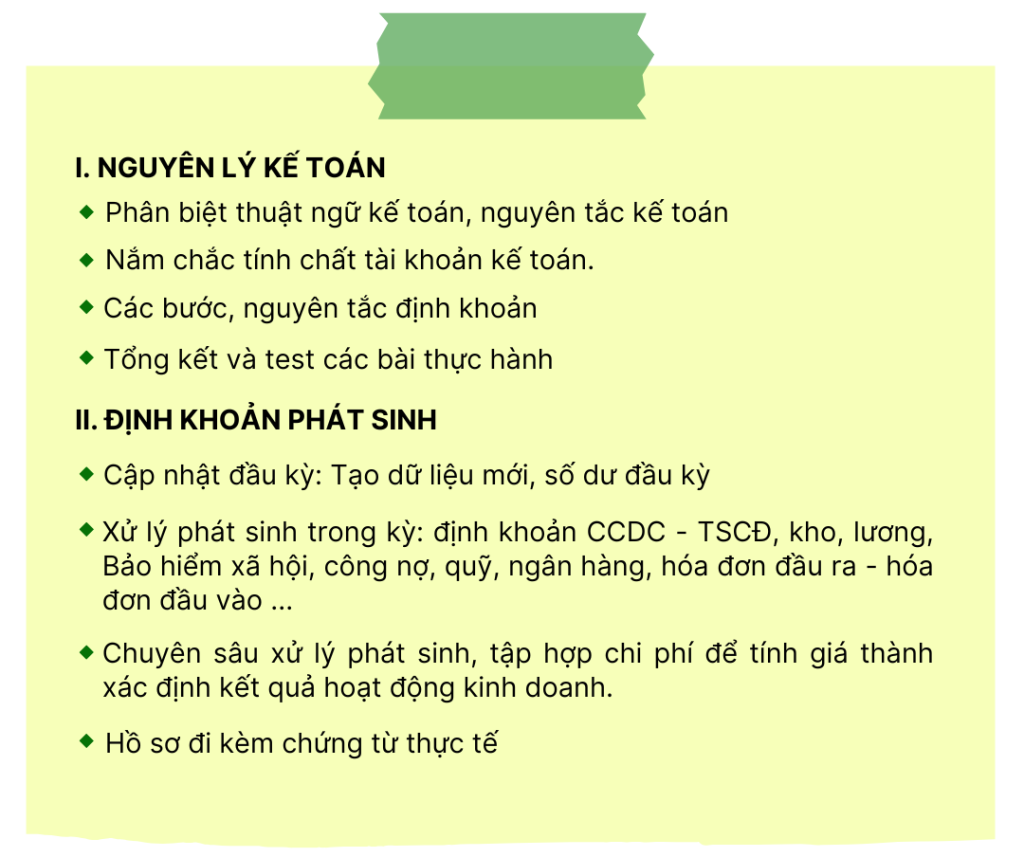 I. NGUYÊN LÝ KẾ TOÁN

◆ Phân biệt thuật ngữ kế toán, nguyên tắc kế toán

◆ Nắm chắc tính chất tài khoản kế toán.

◆ Các bước, nguyên tắc định khoản

◆ Tổng kết và test các bài thực hành

II. ĐỊNH KHOẢN PHÁT SINH

◆ Cập nhật đầu kỳ: Tạo dữ liệu mới, số dư đầu kỳ

◆ Xử lý phát sinh trong kỳ: định khoản CCDC - TSCĐ, kho, lương, Bảo hiểm xã hội, công nợ, quỹ, ngân hàng, hóa đơn đầu ra - hóa đơn đầu vào ...

◆ Chuyên sâu xử lý phát sinh, tập hợp chi phí để tính giá thành xác định kết quả hoạt động kinh doanh.

◆ Hồ sơ đi kèm chứng từ thực tế